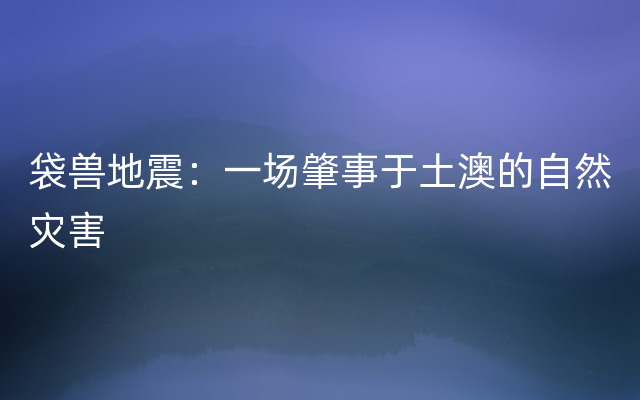 袋兽地震：一场肇事于土澳的自然灾害